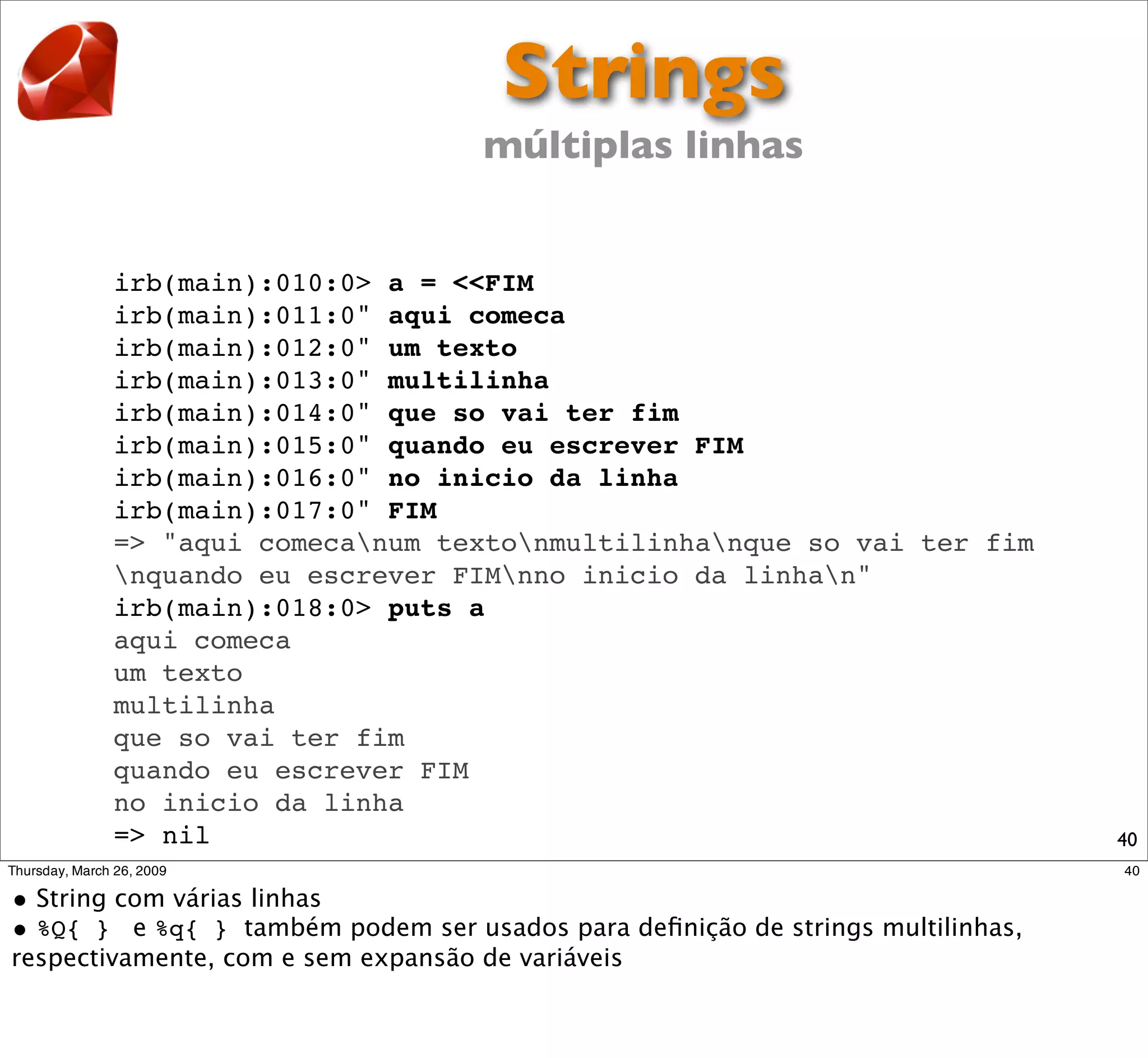 Strings
múltiplas linhas

irb(main):010:0> a = <<FIM
irb(main):011:0" aqui comeca
irb(main):012:0" um texto
irb(main):013:0" multilinha
irb(main):014:0" que so vai ter fim
irb(main):015:0" quando eu escrever FIM
irb(main):016:0" no inicio da linha
irb(main):017:0" FIM
=> "aqui comeca\num texto\nmultilinha\nque so vai ter fim \nquando eu escrever FIM\nno inicio da linha\n"
irb(main):018:0> puts a
aqui comeca
um texto
multilinha
que so vai ter fim
quando eu escrever FIM
no inicio da linha
=> nil

40

Thursday, March 26, 2009

40

• String com várias linhas
• %Q{ } e %q{ } também podem ser usados para definição de strings multilinhas, respectivamente, com e sem expansão de variáveis